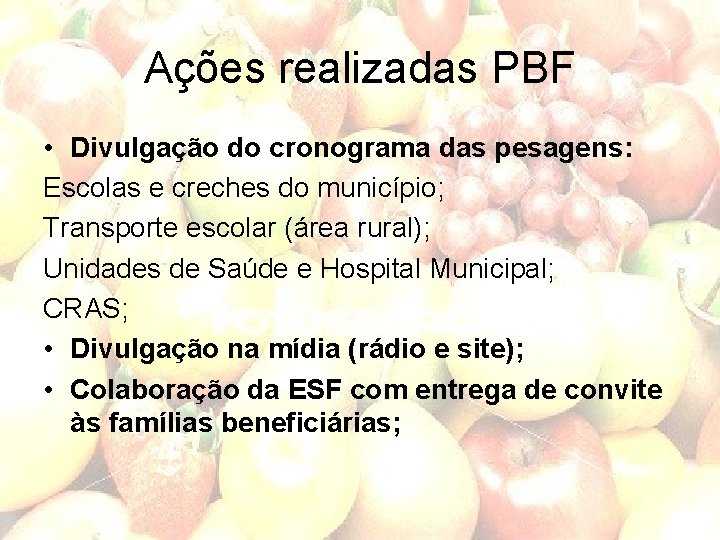 Ações realizadas PBF

• Divulgação do cronograma das pesagens:
Escolas e creches do município;
Transporte escolar (área rural);
Unidades de Saúde e Hospital Municipal;
CRAS;
• Divulgação na mídia (rádio e site);
• Colaboração da ESF com entrega de convite às famílias beneficiárias;